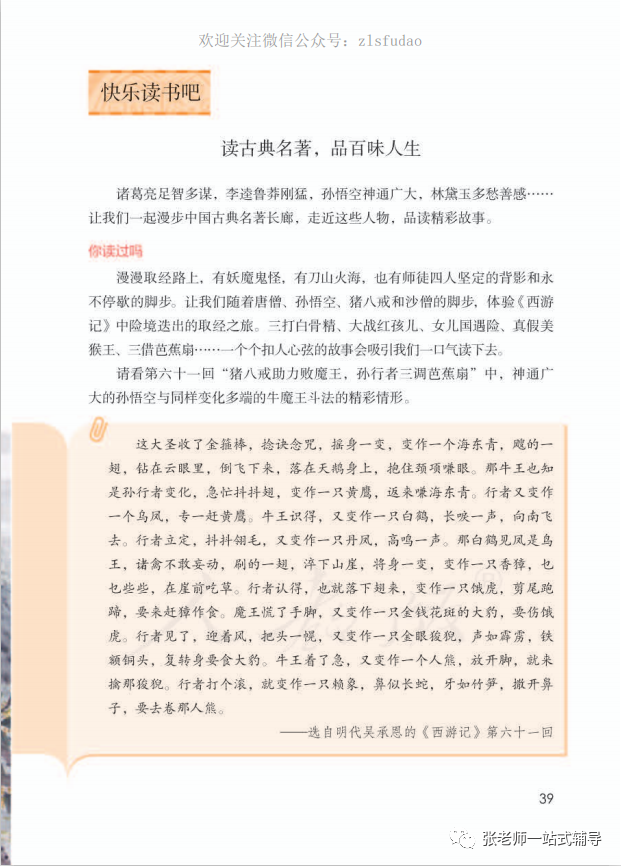 欢迎关注微信公众号：zlsfudao

快乐读书吧

读古典名著，品百味人生

诸葛亮足智多谋，李逵鲁莽刚猛，孙悟空神通广大，林黛玉多愁善感……让我们一起漫步中国古典名著长廊，走近这些人物，品读精彩故事。

你读过吗

漫漫取经路上，有妖魔鬼怪，有刀山火海，也有师徒四人坚定的背影和永不停歇的脚步。让我们随着唐僧、孙悟空、猪八戒和沙僧的脚步，体验《西游记》中险境迭出的取经之旅。三打白骨精、大战红孩儿、女儿国遇险、真假美猴王、三借芭蕉扇……一个个扣人心弦的故事会吸引我们一口气读下去。

请看第六十一回“猪八戒助力败魔王，孙行者三调芭蕉扇”中，神通广大的孙悟空与同样变化多端的牛魔王斗法的精彩情形。

这大圣收了金箍棒，捻诀念咒，摇身一变，变作一个海东青，飕的一翅，钻在云眼里，倒飞下来，落在天鹅身上，抱住颈项嗛眼。那牛王也知是孙行者变化，急忙抖抖翅，变作一只黄鹰，返来嗛海东青。行者又变作一个乌凤，专一赶黄鹰。牛王识得，又变作一只白鹤，长唳一声，向南飞去。行者立定，抖抖翎毛，又变作一只丹凤，高鸣一声。那白鹤见凤是鸟王，诸禽不敢妄动，刷的一翅，淬下山崖，将身一变，变作一只香獐，乜乜些些，在崖前吃草。行者认得，也就落下翅来，变作一只饿虎，剪尾跑蹄，要来赶獐作食。魔王慌了手脚，又变作一只金钱花斑的大豹，要伤饿虎。行者见了，迎着风，把头一幌，又变作一只金眼狻猊，声如霹雳，铁额铜头，复转身要食大豹。牛王着了急，又变作一个人熊，放开脚，就来擒那狻猊。行者打个滚，就变作一只赖象，鼻似长蛇，牙如竹笋，撒开鼻子，要去卷那人熊。

——选自明代吴承恩的《西游记》第六十一回

39

张老师一站式辅导